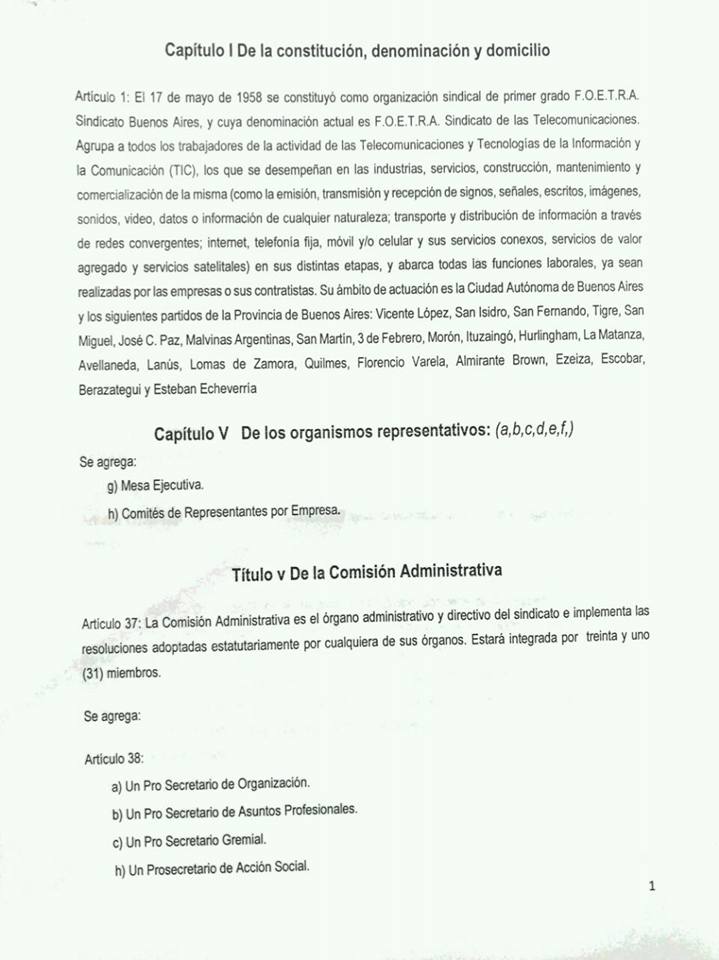 Capítulo I De la constitución, denominación y domicilio

Artículo 1: El 17 de mayo de 1958 se constituyó como organización sindical de primer grado F.O.E.T.R.A. Sindicato Buenos Aires, y cuya denominación actual es F.O.E.T.R.A. Sindicato de las Telecomunicaciones. Agrupa a todos los trabajadores de la actividad de las Telecomunicaciones y Tecnologías de la Información y la Comunicación (TIC), los que se desempeñan en las industrias, servicios, construcción, mantenimiento y comercialización de la misma (como la emisión, transmisión y recepción de signos, señales, escritos, imágenes, sonidos, video, datos o información de cualquier naturaleza; transporte y distribución de información a través de redes convergentes; internet, telefonía fija, móvil y/o celular y sus servicios conexos, servicios de valor agregado y servicios satelitales) en sus distintas etapas, y abarca todas las funciones laborales, ya sean realizadas por las empresas o sus contratistas. Su ámbito de actuación es la Ciudad Autónoma de Buenos Aires y los siguientes partidos de la Provincia de Buenos Aires: Vicente López, San Isidro, San Fernando, Tigre, San Miguel, José C. Paz, Malvinas Argentinas, San Martín, 3 de Febrero, Morón, Ituzaingó, Hurlingham, La Matanza, Avellaneda, Lanús, Lomas de Zamora, Quilmes, Florencio Varela, Almirante Brown, Ezeiza, Escobar, Berazategui y Esteban Echeverría

Capítulo V De los organismos representativos: (a,b,c,d,e,f,)

Se agrega:

g) Mesa Ejecutiva.

h) Comités de Representantes por Empresa.

Título v De la Comisión Administrativa

Artículo 37: La Comisión Administrativa es el órgano administrativo y directivo del sindicato e implementa las resoluciones adoptadas estatutariamente por cualquiera de sus órganos. Estará integrada por treinta y uno (31) miembros.

Se agrega:

Artículo 38:

a) Un Pro Secretario de Organización.

b) Un Pro Secretario de Asuntos Profesionales.

c) Un Pro Secretario Gremial.

h) Un Prosecretario de Acción Social.

1